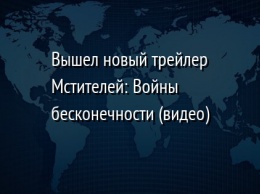 Вышел новый трейлер Мстителей: Войны бесконечности (видео)